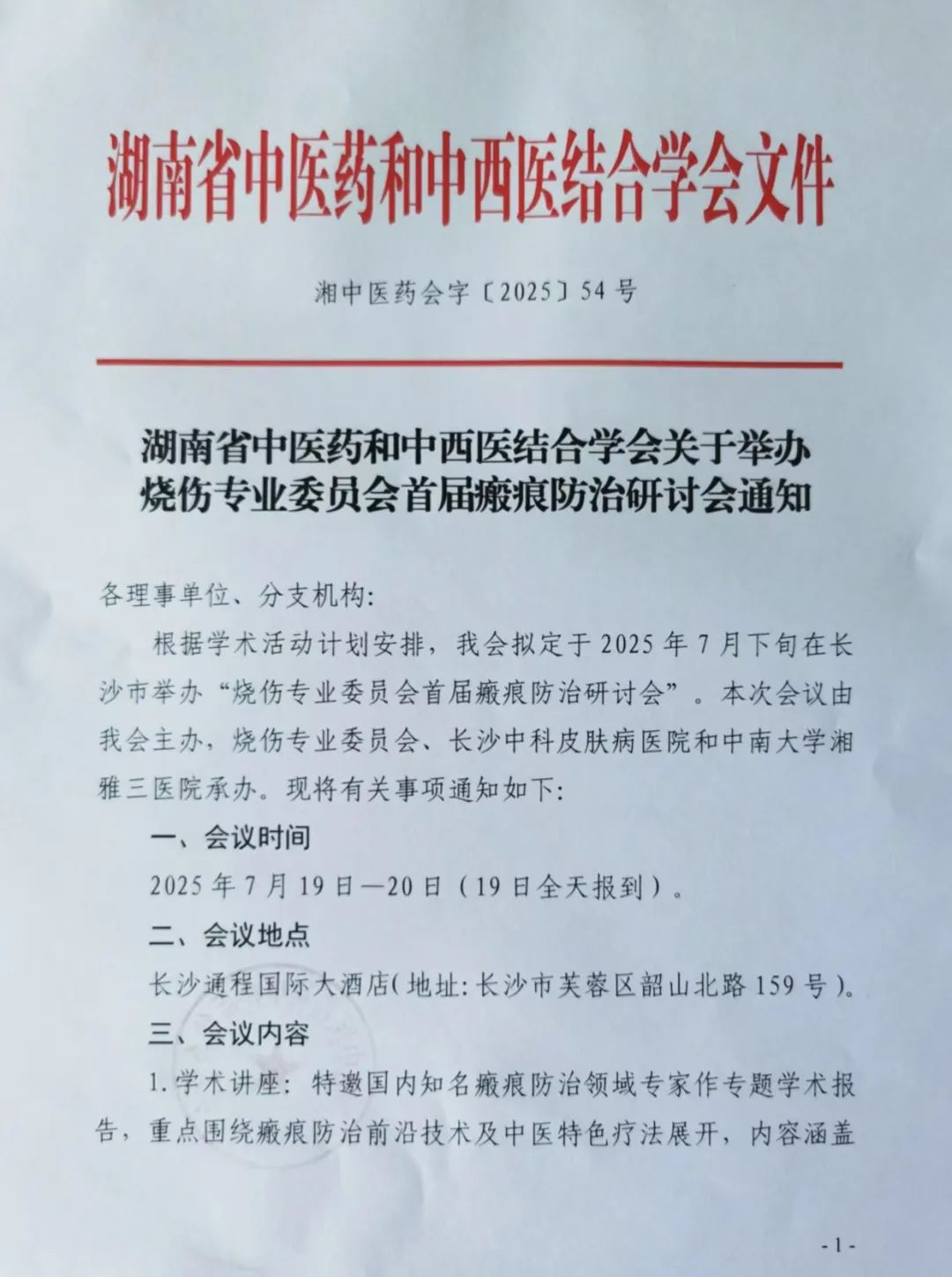 湖南省中医药和中西医结合学会文件

湘中医药会字〔2025〕54号

湖南省中医药和中西医结合学会关于举办烧伤专业委员会首届瘢痕防治研讨会通知

各理事单位、分支机构:

根据学术活动计划安排，我会拟定于2025年7月下旬在长沙市举办“烧伤专业委员会首届瘢痕防治研讨会”。本次会议由我会主办，烧伤专业委员会、长沙中科皮肤病医院和中南大学湘雅三医院承办。现将有关事项通知如下:

一、会议时间

2025年7月19日—20日（19日全天报到）。

二、会议地点

长沙通程国际大酒店(地址:长沙市芙蓉区韶山北路159号)。

三、会议内容

1.学术讲座：特邀国内知名瘢痕防治领域专家作专题学术报告，重点围绕瘢痕防治前沿技术及中医特色疗法展开，内容涵盖

-1-